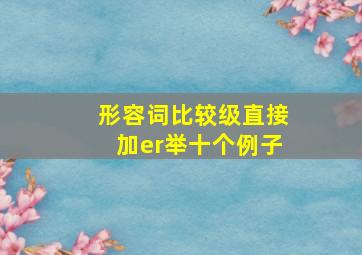 形容词比较级直接加er举十个例子